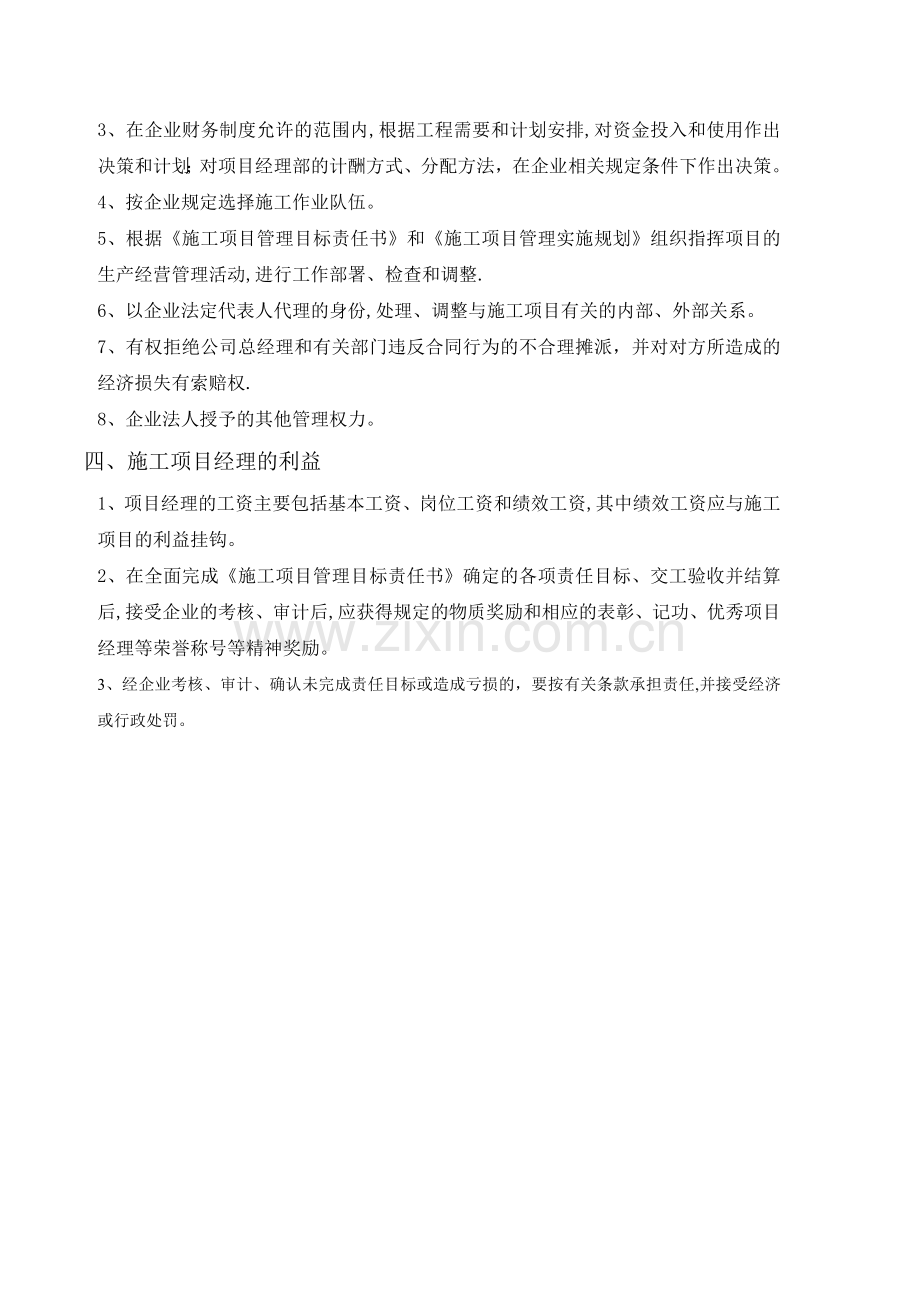 3、在企业财务制度允许的范围内,根据工程需要和计划安排,对资金投入和使用作出决策和计划;对项目经理部的计酬方式、分配方法，在企业相关规定条件下作出决策。

4、按企业规定选择施工作业队伍。

5、根据《施工项目管理目标责任书》和《施工项目管理实施规划》组织指挥项目的生产经营管理活动,进行工作部署、检查和调整.

6、以企业法定代表人代理的身份,处理、调整与施工项目有关的内部、外部关系。

7、有权拒绝公司总经理和有关部门违反合同行为的不合理摊派，并对对方所造成的经济损失有索赔权.

8、企业法人授予的其他管理权力。

四、施工项目经理的利益

1、项目经理的工资主要包括基本工资、岗位工资和绩效工资,其中绩效工资应与施工项目的利益挂钩。

2、在全面完成《施工项目管理目标责任书》确定的各项责任目标、交工验收并结算后,接受企业的考核、审计后,应获得规定的物质奖励和相应的表彰、记功、优秀项目经理等荣誉称号等精神奖励。

3、经企业考核、审计、确认未完成责任目标或造成亏损的，要按有关条款承担责任,并接受经济或行政处罚。

www.zixin.com.cn